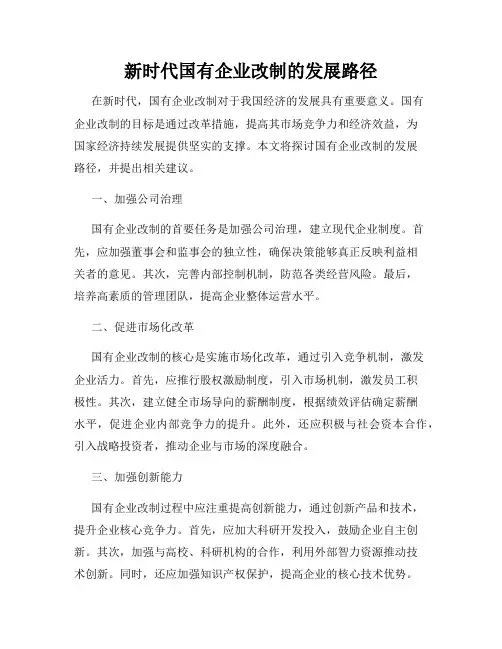 新时代国有企业改制的发展路径

在新时代，国有企业改制对于我国经济的发展具有重要意义。国有企业改制的目标是通过改革措施，提高其市场竞争力和经济效益，为国家经济持续发展提供坚实的支撑。本文将探讨国有企业改制的发展路径，并提出相关建议。

一、加强公司治理

国有企业改制的首要任务是加强公司治理，建立现代企业制度。首先，应加强董事会和监事会的独立性，确保决策能够真正反映利益相关者的意见。其次，完善内部控制机制，防范各类经营风险。最后，培养高素质的管理团队，提高企业整体运营水平。

二、促进市场化改革

国有企业改制的核心是实施市场化改革，通过引入竞争机制，激发企业活力。首先，应推行股权激励制度，引入市场机制，激发员工积极性。其次，建立健全市场导向的薪酬制度，根据绩效评估确定薪酬水平，促进企业内部竞争力的提升。此外，还应积极与社会资本合作，引入战略投资者，推动企业与市场的深度融合。

三、加强创新能力

国有企业改制过程中应注重提高创新能力，通过创新产品和技术，提升企业核心竞争力。首先，应加大科研开发投入，鼓励企业自主创新。其次，加强与高校、科研机构的合作，利用外部智力资源推动技术创新。同时，还应加强知识产权保护，提高企业的核心技术优势。